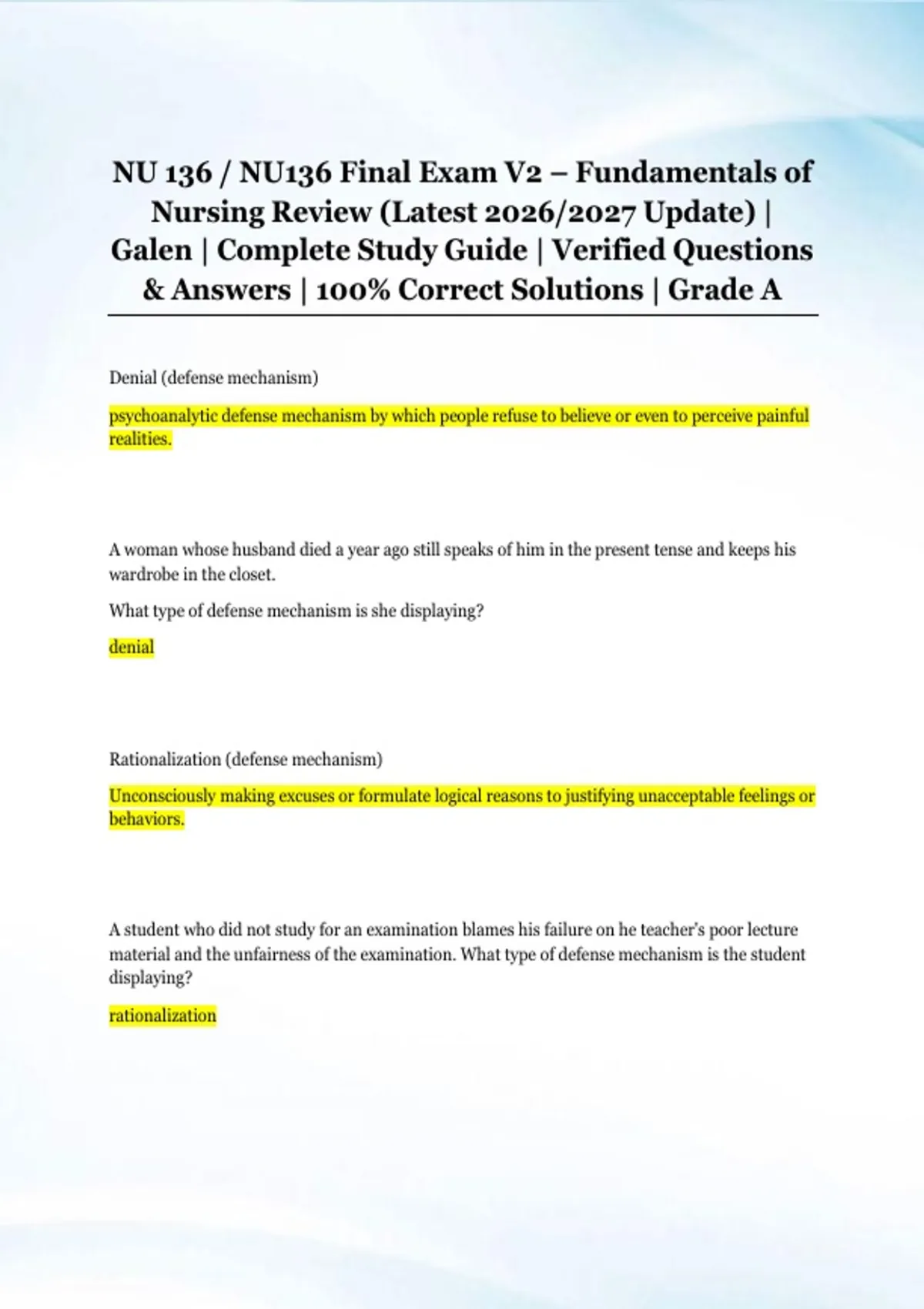 NU 136 / NU136 Final Exam V2 – Fundamentals of Nursing Review (Latest 2026/2027 Update) | Galen | Complete Study Guide | Verified Questions & Answers | 100% Correct Solutions | Grade A

Denial (defense mechanism)

psychoanalytic defense mechanism by which people refuse to believe or even to perceive painful realities.

A woman whose husband died a year ago still speaks of him in the present tense and keeps his wardrobe in the closet.

What type of defense mechanism is she displaying?

denial

Rationalization (defense mechanism)

Unconsciously making excuses or formulate logical reasons to justifying unacceptable feelings or behaviors.

A student who did not study for an examination blames his failure on he teacher's poor lecture material and the unfairness of the examination. What type of defense mechanism is the student displaying?

rationalization